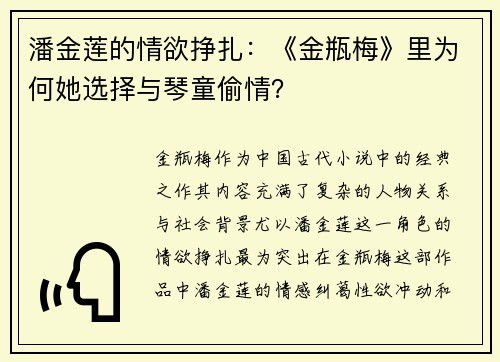 潘金莲的情欲挣扎：《金瓶梅》里为何她选择与琴童偷情?

金瓶梅作为中国古代小说中的经典之作其内容充满了复杂的人物关系与社会背景尤以潘金莲这一角色的情欲挣扎最为突出在金瓶梅这部作品中潘金莲的情感纠葛性欲冲动和